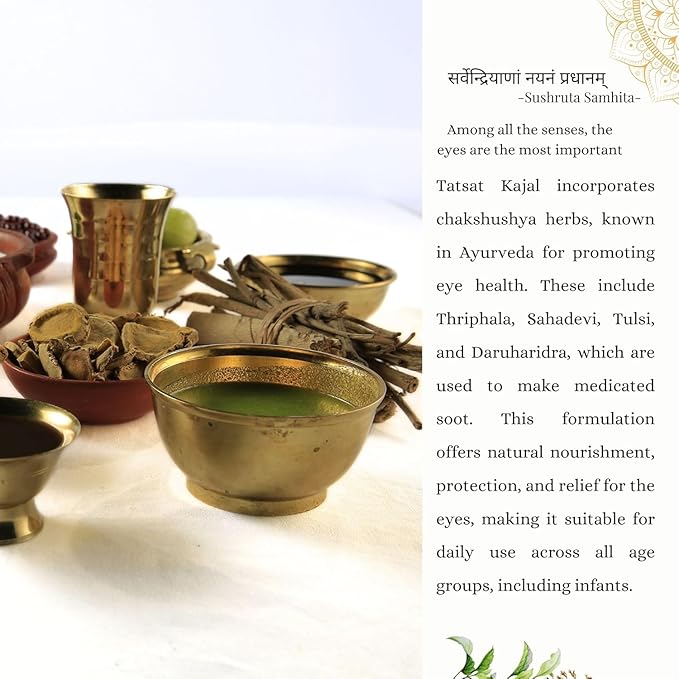 सर्वेन्द्रियाणां नयनं प्रधानम्
-Sushruta Samhita-

Among all the senses, the eyes are the most important

Tatsat Kajal incorporates chakshushya herbs, known in Ayurveda for promoting eye health. These include Thriphala, Sahadevi, Tulsi, and Daruharidra, which are used to make medicated soot. This formulation offers natural nourishment, protection, and relief for the eyes, making it suitable for daily use across all age groups, including infants.